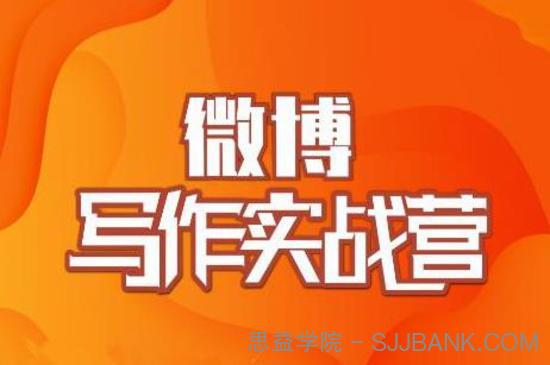 微博
写作实战营

思益学院 - SJJBANK.COM